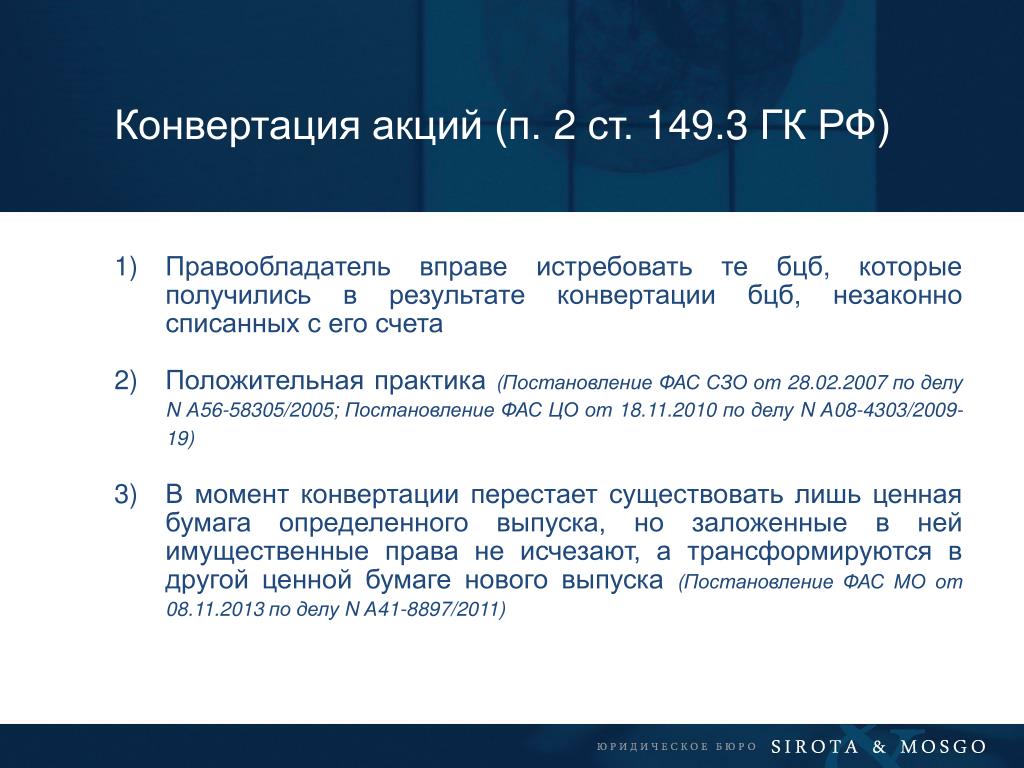 Конвертация акций (п. 2 ст. 149.3 ГК РФ)

1) Правообладатель вправе истребовать те бцб, которые получились в результате конвертации бцб, незаконно списанных с его счета

2) Положительная практика (Постановление ФАС СЗО от 28.02.2007 по делу N А56-58305/2005; Постановление ФАС ЦО от 18.11.2010 по делу N А08-4303/2009-19)

3) В момент конвертации перестает существовать лишь ценная бумага определенного выпуска, но заложенные в ней имущественные права не исчезают, а трансформируются в другой ценной бумаге нового выпуска (Постановление ФАС МО от 08.11.2013 по делу N А41-8897/2011)

ЮРИДИЧЕСКОЕ БЮРО SIROTA & MOSGO